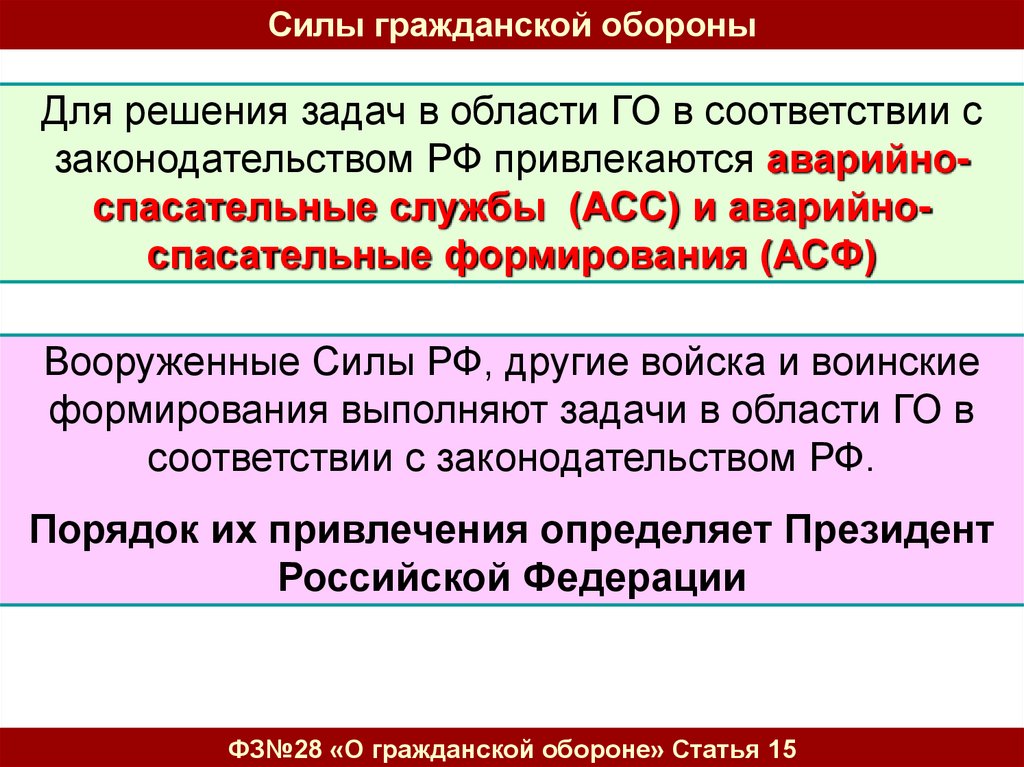 Силы гражданской обороны

Для решения задач в области ГО в соответствии с законодательством РФ привлекаются аварийно-спасательные службы (АСС) и аварийно-спасательные формирования (АСФ)

Вооруженные Силы РФ, другие войска и воинские формирования выполняют задачи в области ГО в соответствии с законодательством РФ.

Порядок их привлечения определяет Президент Российской Федерации

ФЗ№28 «О гражданской обороне» Статья 15